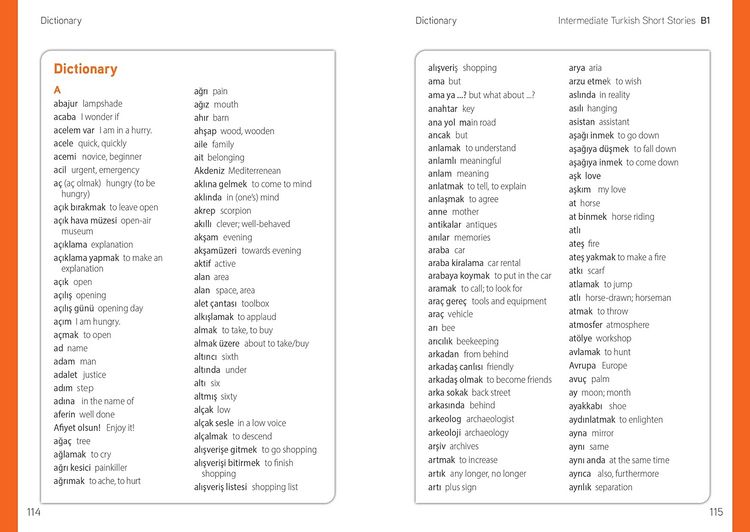 Dictionary

Dictionary

A
abajur lampshade
acaba I wonder if
acelem var I am in a hurry.
acele quick, quickly
acemi novice, beginner
acil urgent, emergency
aç (aç olmak) hungry (to be hungry)
açık bırakmak to leave open
açık hava müzesi open-air museum
açıklama explanation
açıklama yapmak to make an explanation
açık open
açılış opening
açılış günü opening day
açım I am hungry.
açmak to open
ad name
adam man
adalet justice
adım step
adına in the name of
aferin well done
Afiyet olsun! Enjoy it!
ağaç tree
ağlamak to cry
ağrı kesici painkiller
ağrımak to ache, to hurt

ağrı pain
ağız mouth
ahır barn
ahşap wood, wooden
aile family
ait belonging
Akdeniz Mediterrenean
aklına gelmek to come to mind
aklında in (one's) mind
akrep scorpion
akıllı clever; well-behaved
akşam evening
akşamüzeri towards evening
aktif active
alan area
alan space, area
alet çantası toolbox
alkışlamak to applaud
almak to take, to buy
almak üzere about to take/buy
altıncı sixth
altında under
altı six
altmış sixty
alçak low
alçak sesle in a low voice
alçalmak to descend
alışverişe gitmek to go shopping
alışverişi bitirmek to finish shopping
alışveriş listesi shopping list

114

Dictionary Intermediate Turkish Short Stories B1

alışveriş shopping
ama but
ama ya ...? but what about ...?
anahtar key
ana yol main road
ancak but
anlamak to understand
anlamlı meaningful
anlam meaning
anlatmak to tell, to explain
anlaşmak to agree
anne mother
antikalar antiques
anılar memories
araba car
araba kiralama car rental
arabaya koymak to put in the car
aramak to call; to look for
araç gereç tools and equipment
araç vehicle
arı bee
arıcılık beekeeping
arkadan from behind
arkadaş canlısı friendly
arkadaş olmak to become friends
arka sokak back street
arkasında behind
arkeolog archaeologist
arkeoloji archaeology
arşiv archives
artmak to increase
artık any longer, no longer
artı plus sign

arya aria
arzu etmek to wish
aslında in reality
asılı hanging
asistan assistant
aşağı inmek to go down
aşağıya düşmek to fall down
aşağıya inmek to come down
aşk love
aşkım my love
at horse
at binmek horse riding
atlı
ateş fire
ateş yakmak to make a fire
atkı scarf
atlamak to jump
atlı horse-drawn; horseman
atmak to throw
atmosfer atmosphere
atölye workshop
avlamak to hunt
Avrupa Europe
avuç palm
ay moon; month
ayakkabı shoe
aydınlatmak to enlighten
ayna mirror
aynı same
aynı anda at the same time
ayrıca also, furthermore
ayrılık separation

115